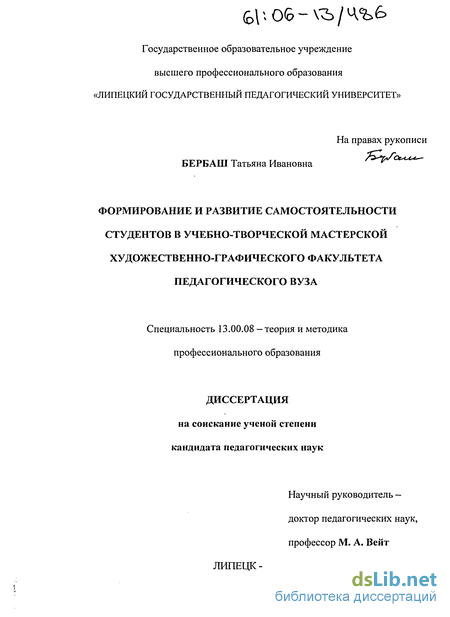 61:06-13/486

Государственное образовательное учреждение

высшего профессионального образования

«ЛИПЕЦКИЙ ГОСУДАРСТВЕННЫЙ ПЕДАГОГИЧЕСКИЙ УНИВЕРСИТЕТ»

На правах рукописи

Бербаш

БЕРБАШ Татьяна Ивановна

ФОРМИРОВАНИЕ И РАЗВИТИЕ САМОСТОЯТЕЛЬНОСТИ СТУДЕНТОВ В УЧЕБНО-ТВОРЧЕСКОЙ МАСТЕРСКОЙ ХУДОЖЕСТВЕННО-ГРАФИЧЕСКОГО ФАКУЛЬТЕТА ПЕДАГОГИЧЕСКОГО ВУЗА

Специальность 13.00.08 – теория и методика профессионального образования

ДИССЕРТАЦИЯ

на соискание ученой степени

кандидата педагогических наук

Научный руководитель – доктор педагогических наук, профессор М. А. Вейт

ЛИПЕЦК -

dsLib.net
библиотека диссертаций